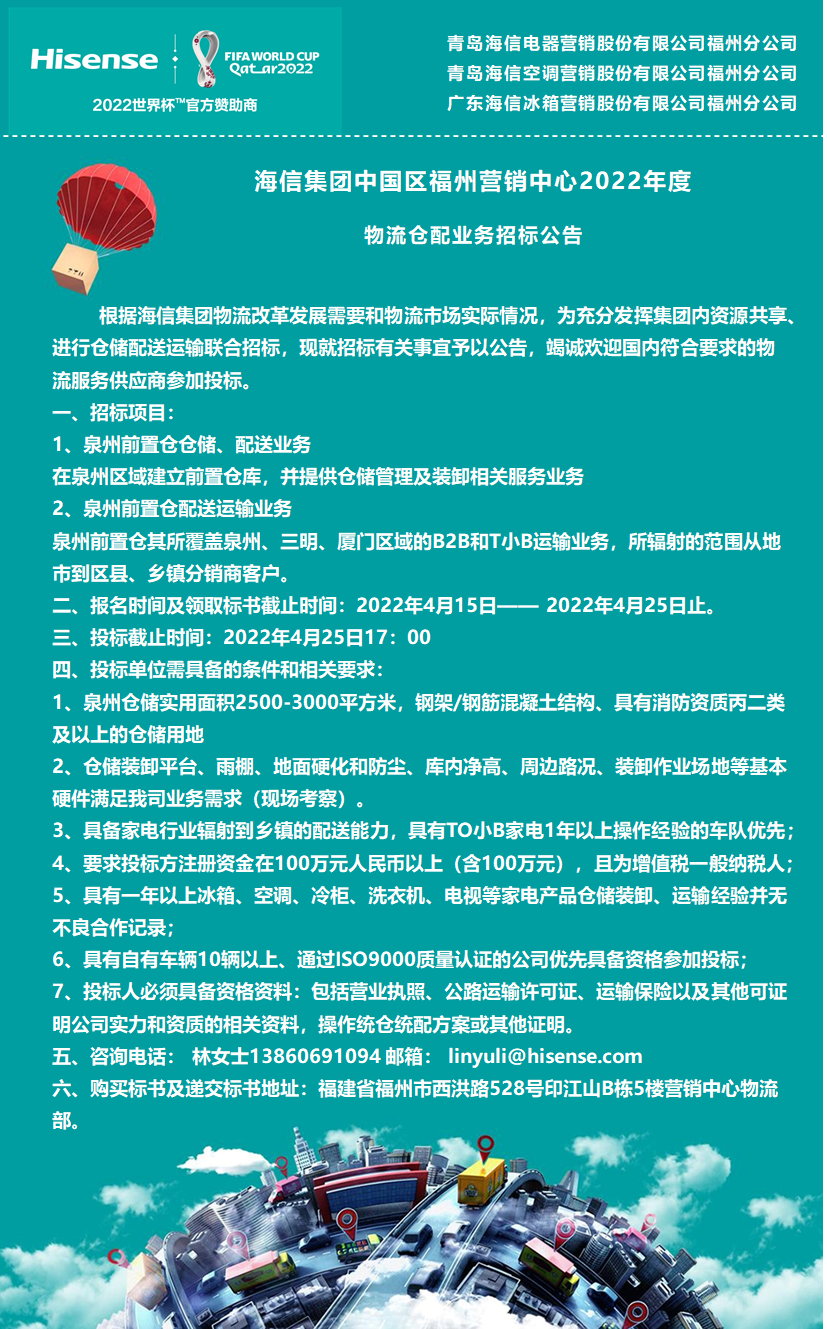 Hisense FIFA WORLD CUP Qatar2022
2022世界杯™官方赞助商

青岛海信电器营销股份有限公司福州分公司
青岛海信空调营销股份有限公司福州分公司
广东海信冰箱营销股份有限公司福州分公司

海信集团中国区福州营销中心2022年度

物流仓配业务招标公告

根据海信集团物流改革发展需要和物流市场实际情况，为充分发挥集团内资源共享、进行仓储配送运输联合招标，现就招标有关事宜予以公告，竭诚欢迎国内符合要求的物流服务供应商参加投标。

一、招标项目：
1、泉州前置仓仓储、配送业务
在泉州区域建立前置仓库，并提供仓储管理及装卸相关服务业务
2、泉州前置仓配送运输业务
泉州前置仓其所覆盖泉州、三明、厦门区域的B2B和T小B运输业务，所辐射的范围从地市到区县、乡镇分销商客户。
二、报名时间及领取标书截止时间：2022年4月15日—— 2022年4月25日止。
三、投标截止时间：2022年4月25日17：00
四、投标单位需具备的条件和相关要求：
1、泉州仓储实用面积2500-3000平方米，钢架/钢筋混凝土结构、具有消防资质丙二类及以上的仓储用地
2、仓储装卸平台、雨棚、地面硬化和防尘、库内净高、周边路况、装卸作业场地等基本硬件满足我司业务需求（现场考察）。
3、具备家电行业辐射到乡镇的配送能力，具有TO小B家电1年以上操作经验的车队优先；
4、要求投标方注册资金在100万元人民币以上（含100万元），且为增值税一般纳税人；
5、具有一年以上冰箱、空调、冷柜、洗衣机、电视等家电产品仓储装卸、运输经验并无不良合作记录；
6、具有自有车辆10辆以上、通过ISO9000质量认证的公司优先具备资格参加投标；
7、投标人必须具备资格资料：包括营业执照、公路运输许可证、运输保险以及其他可证明公司实力和资质的相关资料，操作统仓统配方案或其他证明。
五、咨询电话： 林女士13860691094 邮箱： linyuli@hisense.com
六、购买标书及递交标书地址：福建省福州市西洪路528号印江山B栋5楼营销中心物流部。